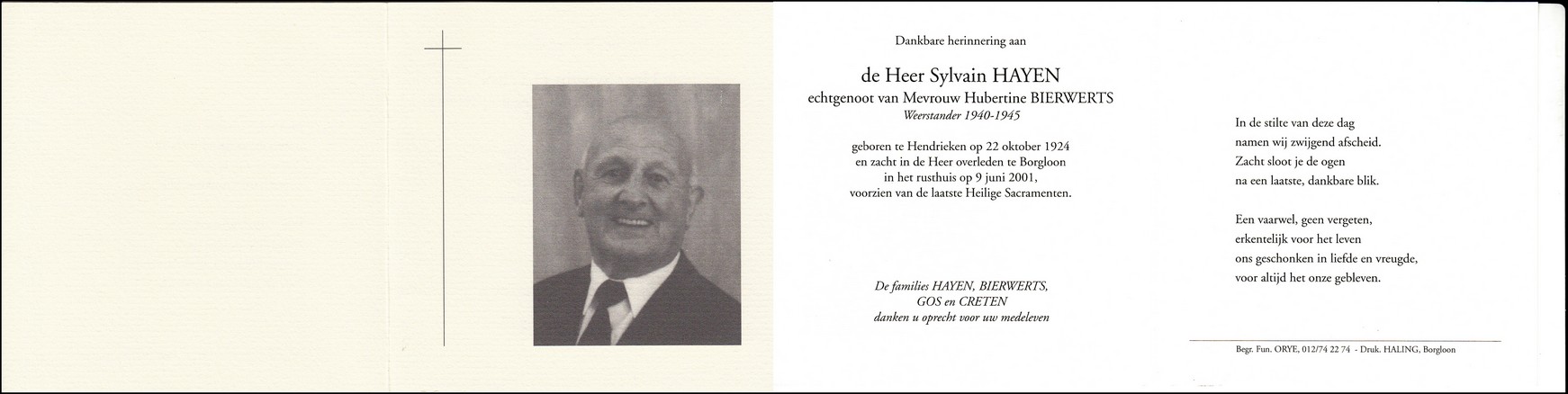 Dankbare herinnering aan

de Heer Sylvain HAYEN
echtgenoot van Mevrouw Hubertine BIERWERTS
Weerstander 1940-1945

geboren te Hendrieken op 22 oktober 1924
en zacht in de Heer overleden te Borgloon
in het rusthuis op 9 juni 2001,
voorzien van de laatste Heilige Sacramenten.

De families HAYEN, BIERWERTS,
GOS en CRETEN
danken u oprecht voor uw medeleven

In de stilte van deze dag
namen wij zwijgend afscheid.
Zacht sloot je de ogen
na een laatste, dankbare blik.

Een vaarwel, geen vergeten,
erkentelijk voor het leven
ons geschonken in liefde en vreugde,
voor altijd het onze gebleven.

Begr. Fun. ORYE, 012/74 22 74 - Druk. HALING, Borgloon